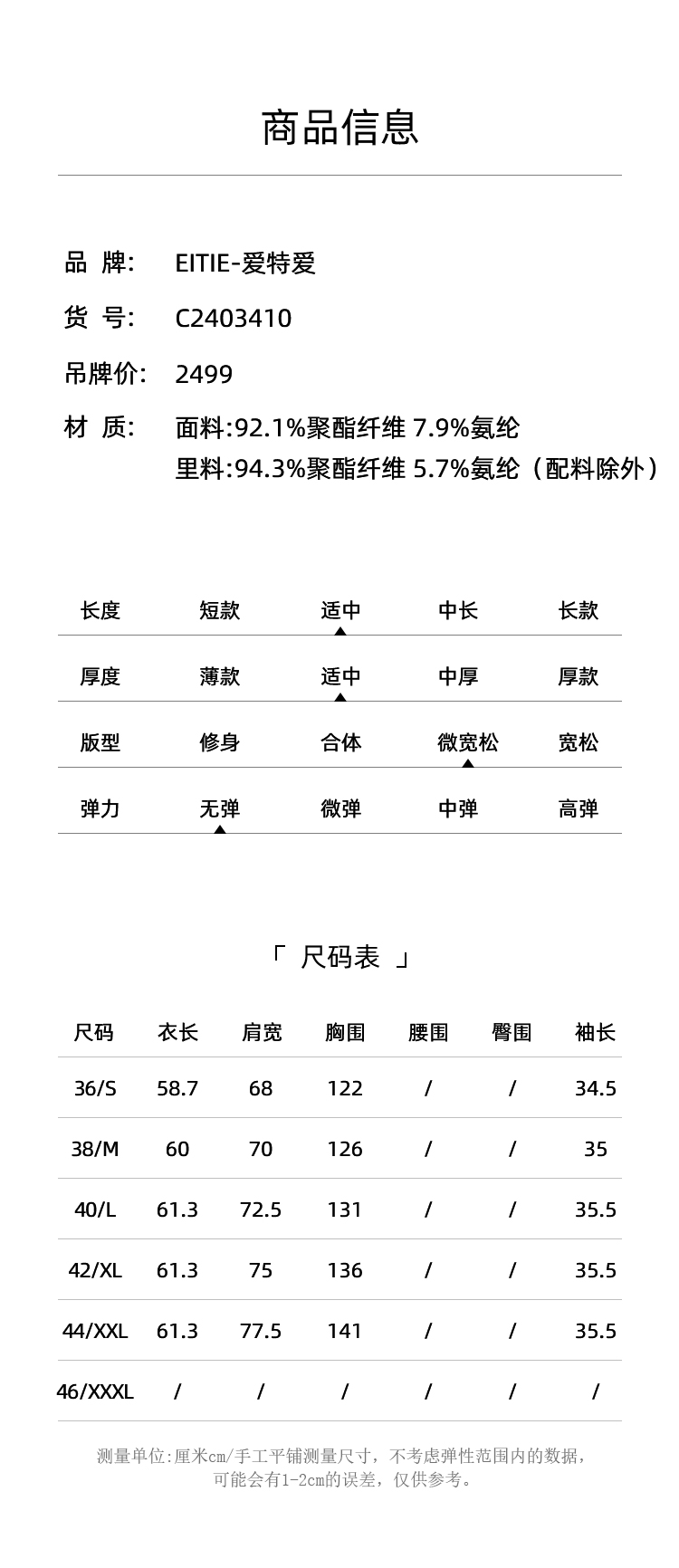 商品信息

品 牌: EITIE-爱特爱

货 号: C2403410

吊牌价: 2499

材 质: 面料:92.1%聚酯纤维 7.9%氨纶
里料:94.3%聚酯纤维 5.7%氨纶（配料除外）

| 长度 | 短款 | 适中 | 中长 | 长款 |
|---|---|---|---|---|
| 厚度 | 薄款 | 适中 | 中厚 | 厚款 |
| 版型 | 修身 | 合体 | 微宽松 | 宽松 |
| 弹力 | 无弹 | 微弹 | 中弹 | 高弹 |

「 尺码表 」

| 尺码 | 衣长 | 肩宽 | 胸围 | 腰围 | 臀围 | 袖长 |
|---|---|---|---|---|---|---|
| 36/S | 58.7 | 68 | 122 | / | / | 34.5 |
| 38/M | 60 | 70 | 126 | / | / | 35 |
| 40/L | 61.3 | 72.5 | 131 | / | / | 35.5 |
| 42/XL | 61.3 | 75 | 136 | / | / | 35.5 |
| 44/XXL | 61.3 | 77.5 | 141 | / | / | 35.5 |
| 46/XXXL | / | / | / | / | / | / |

测量单位:厘米cm/手工平铺测量尺寸，不考虑弹性范围内的数据，可能会有1-2cm的误差，仅供参考。